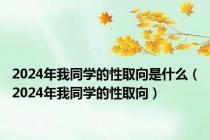 2024年我同学的性取向是什么（2024年我同学的性取向）